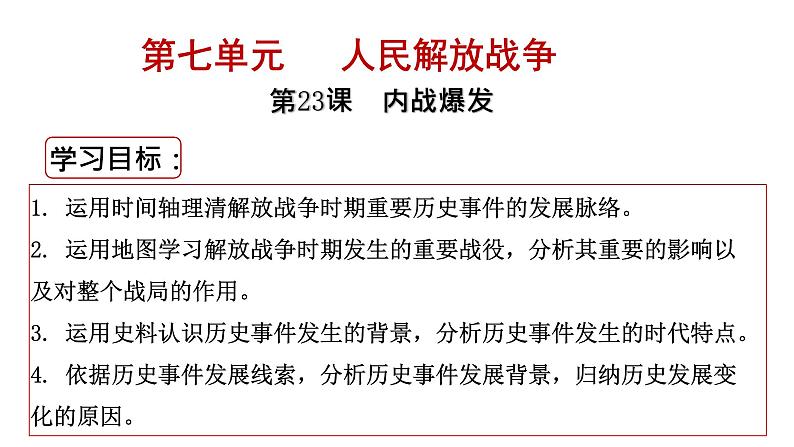 第七单元　　人民解放战争

第23课　内战爆发

学习目标：

1. 运用时间轴理清解放战争时期重要历史事件的发展脉络。

2. 运用地图学习解放战争时期发生的重要战役，分析其重要的影响以及对整个战局的作用。

3. 运用史料认识历史事件发生的背景，分析历史事件发生的时代特点。

4. 依据历史事件发展线索，分析历史事件发展背景，归纳历史发展变化的原因。